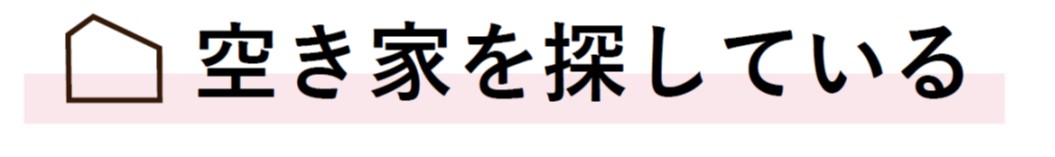 空き家を探している